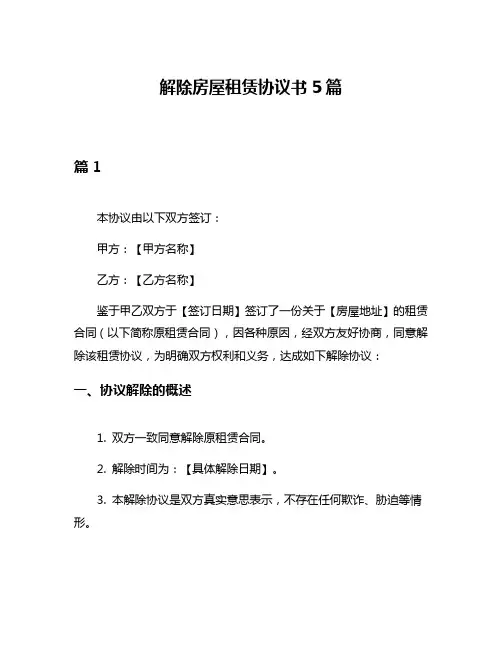 解除房屋租赁协议书 5 篇

篇 1

本协议由以下双方签订：

甲方：【甲方名称】

乙方：【乙方名称】

鉴于甲乙双方于【签订日期】签订了一份关于【房屋地址】的租赁合同（以下简称原租赁合同），因各种原因，经双方友好协商，同意解除该租赁协议，为明确双方权利和义务，达成如下解除协议：

一、协议解除的概述

1. 双方一致同意解除原租赁合同。

2. 解除时间为：【具体解除日期】。

3. 本解除协议是双方真实意思表示，不存在任何欺诈、胁迫等情形。